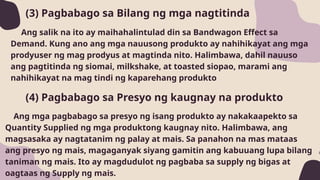 (3) Pagbabago sa Bilang ng mga nagtitinda

Ang salik na ito ay maihahalintulad din sa Bandwagon Effect sa Demand. Kung ano ang mga nauusong produkto ay nahihikayat ang mga prodyuser ng mag prodyus at magtinda nito. Halimbawa, dahil nauuso ang pagtitinda ng siomai, milkshake, at toasted siopao, marami ang nahihikayat na mag tindi ng kaparehang produkto

(4) Pagbabago sa Presyo ng kaugnay na produkto

Ang mga pagbabago sa presyo ng isang produkto ay nakakaapekto sa Quantity Supplied ng mga produktong kaugnay nito. Halimbawa, ang magsasaka ay nagtatanim ng palay at mais. Sa panahon na mas mataas ang presyo ng mais, magaganyak siyang gamitin ang kabuuang lupa bilang taniman ng mais. Ito ay magdudulot ng pagbaba sa supply ng bigas at oagtaas ng Supply ng mais.